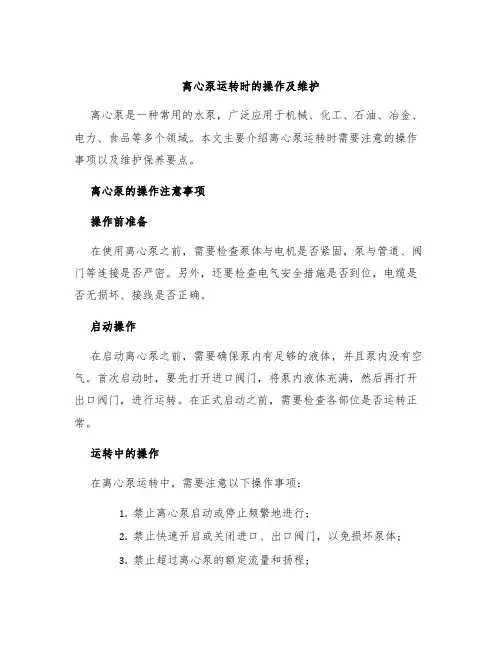 离心泵运转时的操作及维护

离心泵是一种常用的水泵，广泛应用于机械、化工、石油、冶金、电力、食品等多个领域。本文主要介绍离心泵运转时需要注意的操作事项以及维护保养要点。

离心泵的操作注意事项

操作前准备

在使用离心泵之前，需要检查泵体与电机是否紧固，泵与管道、阀门等连接是否严密。另外，还要检查电气安全措施是否到位，电缆是否无损坏、接线是否正确。

启动操作

在启动离心泵之前，需要确保泵内有足够的液体，并且泵内没有空气。首次启动时，要先打开进口阀门，将泵内液体充满，然后再打开出口阀门，进行运转。在正式启动之前，需要检查各部位是否运转正常。

运转中的操作

在离心泵运转中，需要注意以下操作事项：

1. 禁止离心泵启动或停止频繁地进行；
2. 禁止快速开启或关闭进口、出口阀门，以免损坏泵体；
3. 禁止超过离心泵的额定流量和扬程；